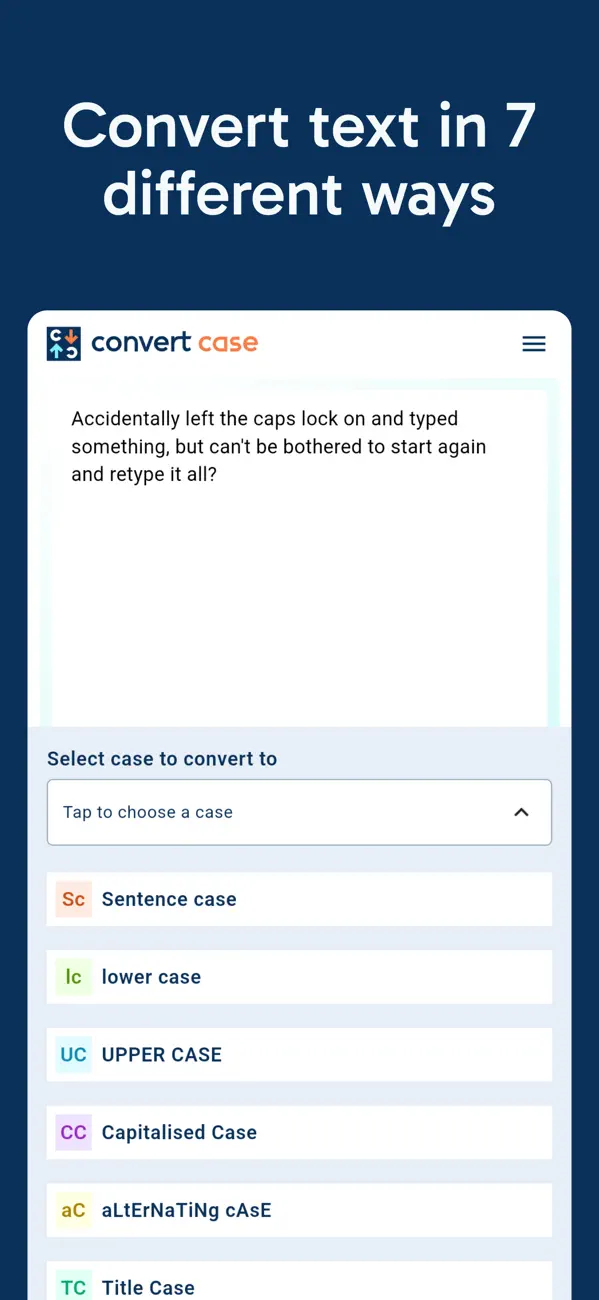 Convert text in 7 different ways

convert case

Accidentally left the caps lock on and typed something, but can't be bothered to start again and retype it all?

Select case to convert to

Tap to choose a case

Sc Sentence case

lc lower case

UC UPPER CASE

CC Capitalised Case

aC aLtErNaTiNg cAsE

TC Title Case